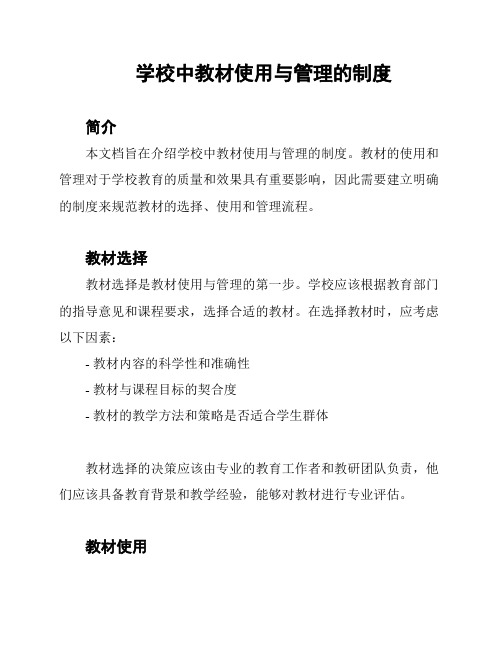 学校中教材使用与管理的制度

简介

本文档旨在介绍学校中教材使用与管理的制度。教材的使用和管理对于学校教育的质量和效果具有重要影响，因此需要建立明确的制度来规范教材的选择、使用和管理流程。

教材选择

教材选择是教材使用与管理的第一步。学校应该根据教育部门的指导意见和课程要求，选择合适的教材。在选择教材时，应考虑以下因素：

- 教材内容的科学性和准确性

- 教材与课程目标的契合度

- 教材的教学方法和策略是否适合学生群体

教材选择的决策应该由专业的教育工作者和教研团队负责，他们应该具备教育背景和教学经验，能够对教材进行专业评估。

教材使用